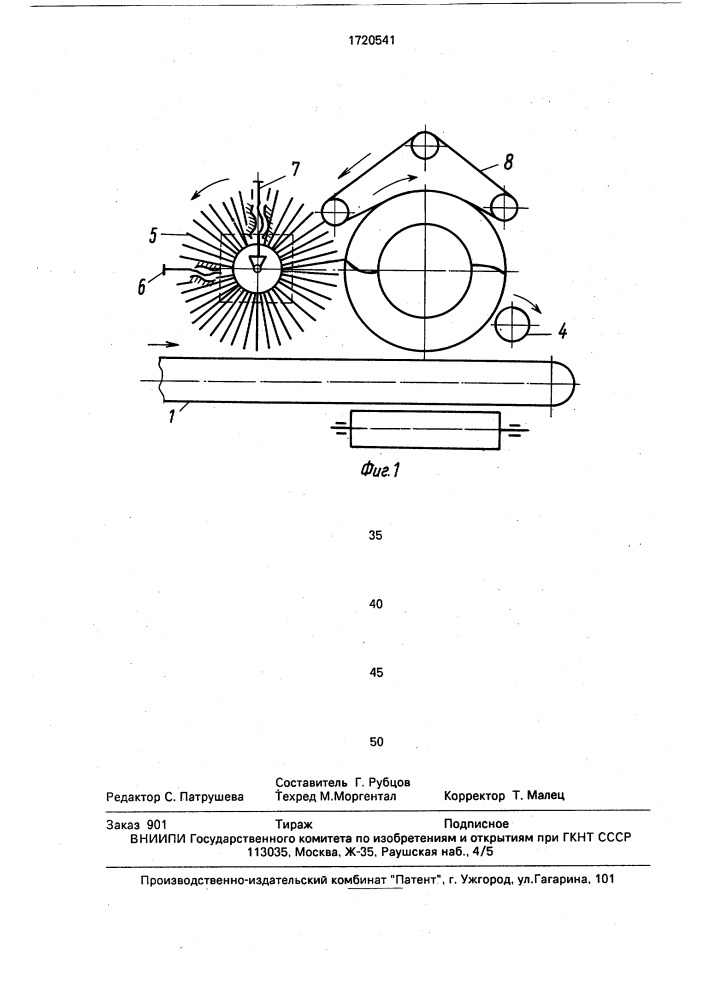 1720541

7

8

5

6

4

1

Фиг.1

35

40

45

50

Редактор С. Патрушева

Составитель Г. Рубцов
Техред М.Моргентал

Корректор Т. Малец

Заказ 901

Тираж

Подписное

ВНИИПИ Государственного комитета по изобретениям и открытиям при ГКНТ СССР
113035, Москва, Ж-35, Раушская наб., 4/5

Производственно-издательский комбинат "Патент", г. Ужгород, ул.Гагарина, 101